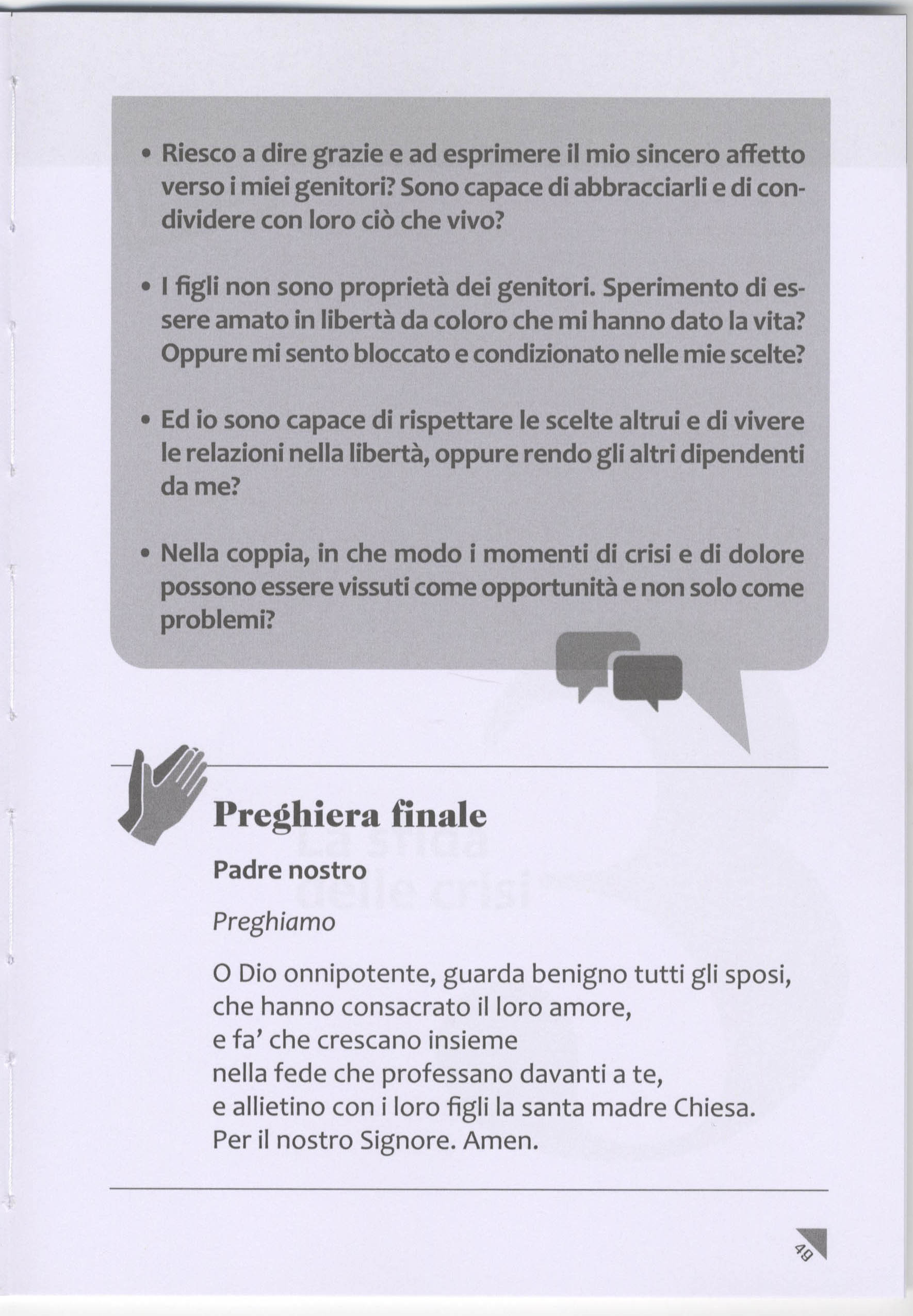 • Riesco a dire grazie e ad esprimere il mio sincero affetto verso i miei genitori? Sono capace di abbracciarli e di condividere con loro ciò che vivo?

• I figli non sono proprietà dei genitori. Sperimento di essere amato in libertà da coloro che mi hanno dato la vita? Oppure mi sento bloccato e condizionato nelle mie scelte?

• Ed io sono capace di rispettare le scelte altrui e di vivere le relazioni nella libertà, oppure rendo gli altri dipendenti da me?

• Nella coppia, in che modo i momenti di crisi e di dolore possono essere vissuti come opportunità e non solo come problemi?

Preghiera finale

Padre nostro

Preghiamo

O Dio onnipotente, guarda benigno tutti gli sposi,
che hanno consacrato il loro amore,
e fa' che crescano insieme
nella fede che professano davanti a te,
e allietino con i loro figli la santa madre Chiesa.
Per il nostro Signore. Amen.

49